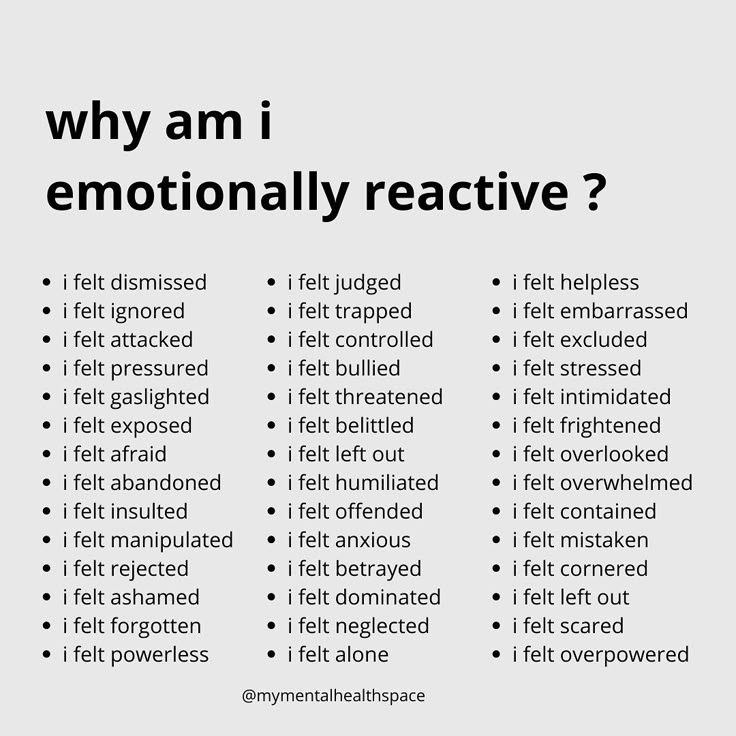 why am i
emotionally reactive ?

- i felt dismissed
- i felt ignored
- i felt attacked
- i felt pressured
- i felt gaslighted
- i felt exposed
- i felt afraid
- i felt abandoned
- i felt insulted
- i felt manipulated
- i felt rejected
- i felt ashamed
- i felt forgotten
- i felt powerless

- i felt judged
- i felt trapped
- i felt controlled
- i felt bullied
- i felt threatened
- i felt belittled
- i felt left out
- i felt humiliated
- i felt offended
- i felt anxious
- i felt betrayed
- i felt dominated
- i felt neglected
- i felt alone

- i felt helpless
- i felt embarrassed
- i felt excluded
- i felt stressed
- i felt intimidated
- i felt frightened
- i felt overlooked
- i felt overwhelmed
- i felt contained
- i felt mistaken
- i felt cornered
- i felt left out
- i felt scared
- i felt overpowered

@mymentalhealthspace